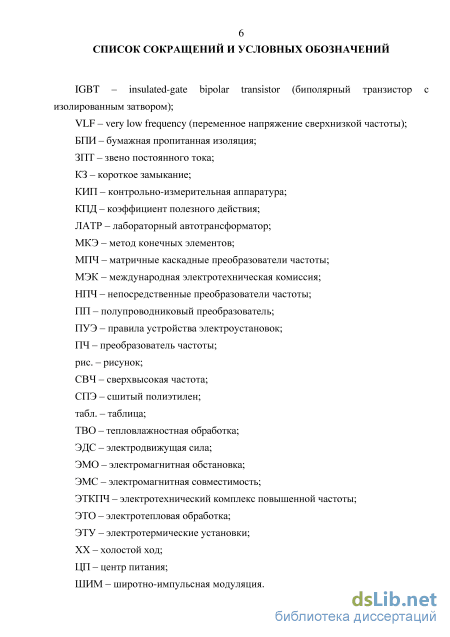 6

СПИСОК СОКРАЩЕНИЙ И УСЛОВНЫХ ОБОЗНАЧЕНИЙ

IGBT – insulated-gate bipolar transistor (биполярный транзистор с изолированным затвором);

VLF – very low frequency (переменное напряжение сверхнизкой частоты);

БПИ – бумажная пропитанная изоляция;

ЗПТ – звено постоянного тока;

КЗ – короткое замыкание;

КИП – контрольно-измерительная аппаратура;

КПД – коэффициент полезного действия;

ЛАТР – лабораторный автотрансформатор;

МКЭ – метод конечных элементов;

МПЧ – матричные каскадные преобразователи частоты;

МЭК – международная электротехническая комиссия;

НПЧ – непосредственные преобразователи частоты;

ПП – полупроводниковый преобразователь;

ПУЭ – правила устройства электроустановок;

ПЧ – преобразователь частоты;

рис. – рисунок;

СВЧ – сверхвысокая частота;

СПЭ – сшитый полиэтилен;

табл. – таблица;

ТВО – тепловлажностная обработка;

ЭДС – электродвижущая сила;

ЭМО – электромагнитная обстановка;

ЭМС – электромагнитная совместимость;

ЭТКПЧ – электротехнический комплекс повышенной частоты;

ЭТО – электротепловая обработка;

ЭТУ – электротермические установки;

ХХ – холостой ход;

ЦП – центр питания;

ШИМ – широтно-импульсная модуляция.

dsLib.net
библиотека диссертаций